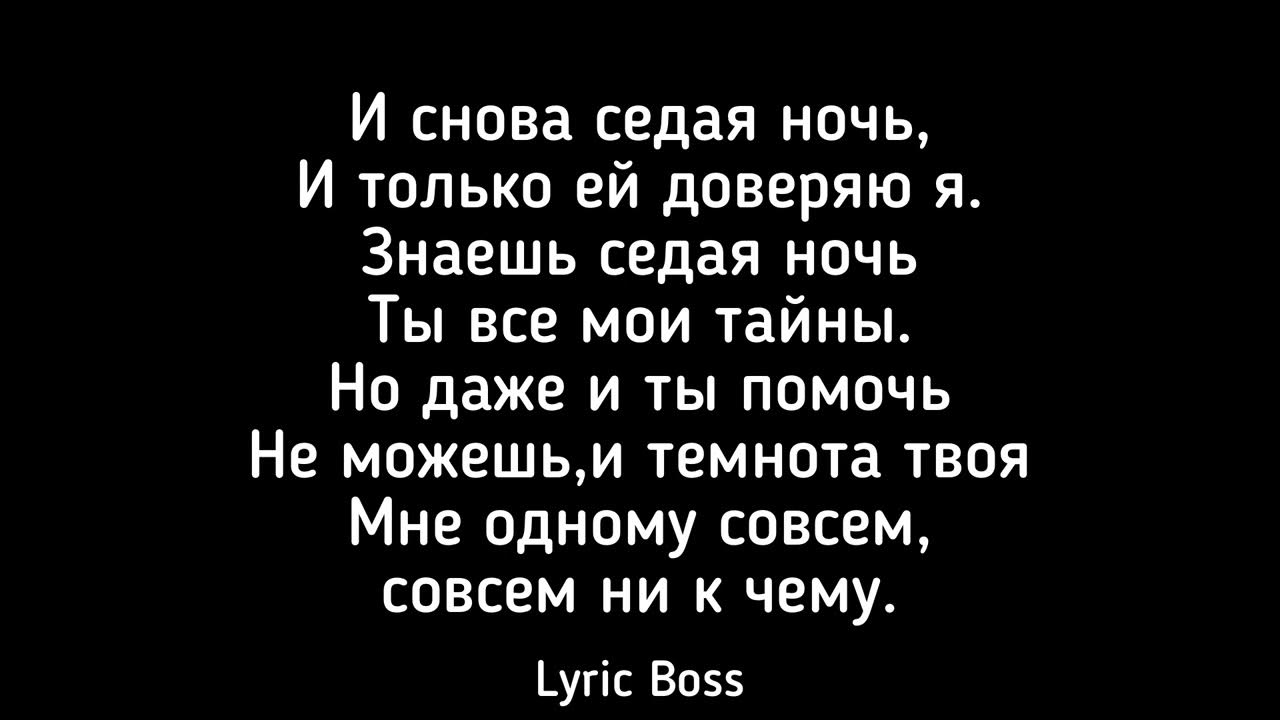 И снова седая ночь,
И только ей доверяю я.
Знаешь седая ночь
Ты все мои тайны.
Но даже и ты помочь
Не можешь,и темнота твоя
Мне одному совсем,
совсем ни к чему.

Lyric Boss